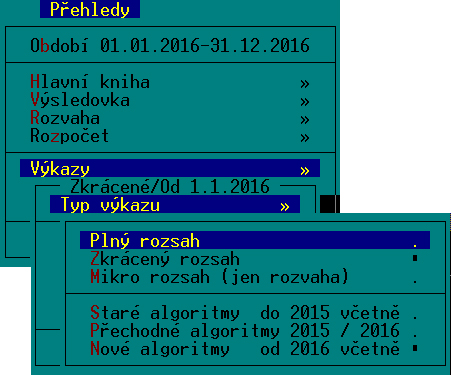 Přehledy

Období 01.01.2016-31.12.2016

Hlavní kniha »
Výsledovka »
Rozvaha »
Rozpočet »

Výkazy »

Zkrácené/Od 1.1.2016

Typ výkazu »

Plný rozsah .
Zkrácený rozsah ▪
Mikro rozsah (jen rozvaha) .

Staré algoritmy do 2015 včetně .
Přechodné algoritmy 2015 / 2016 .
Nové algoritmy od 2016 včetně ▪